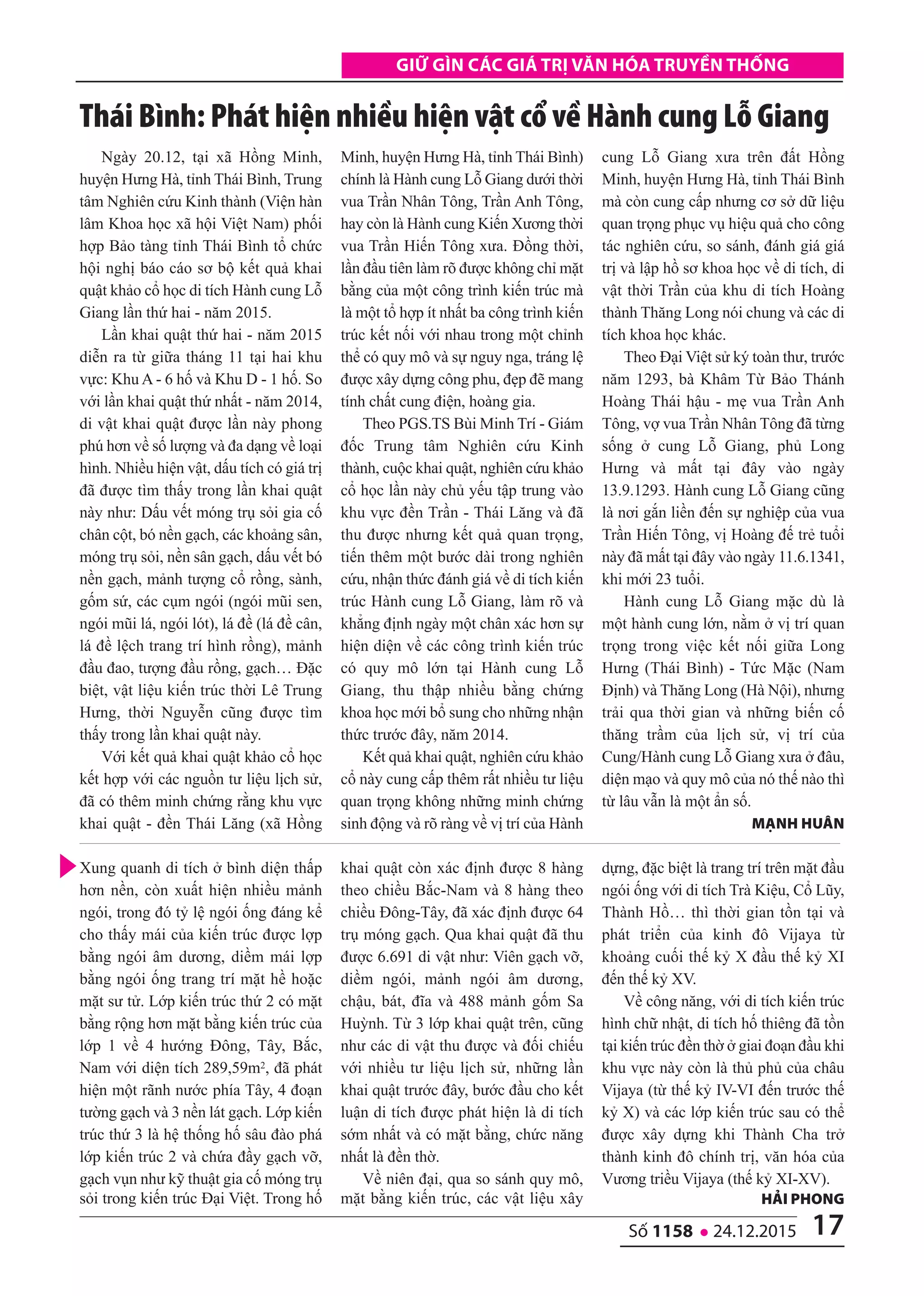 GIỮ GÌN CÁC GIÁ TRỊ VĂN HÓA TRUYỀN THỐNG

Thái Bình: Phát hiện nhiều hiện vật cổ về Hành cung Lỗ Giang

Ngày 20.12, tại xã Hồng Minh, huyện Hưng Hà, tỉnh Thái Bình, Trung tâm Nghiên cứu Kinh thành (Viện hàn lâm Khoa học xã hội Việt Nam) phối hợp Bảo tàng tỉnh Thái Bình tổ chức hội nghị báo cáo sơ bộ kết quả khai quật khảo cổ học di tích Hành cung Lỗ Giang lần thứ hai - năm 2015.

Lần khai quật thứ hai - năm 2015 diễn ra từ giữa tháng 11 tại hai khu vực: Khu A - 6 hố và Khu D - 1 hố. So với lần khai quật thứ nhất - năm 2014, di vật khai quật được lần này phong phú hơn về số lượng và đa dạng về loại hình. Nhiều hiện vật, dấu tích có giá trị đã được tìm thấy trong lần khai quật này như: Dấu vết móng trụ sỏi gia cố chân cột, bó nền gạch, các khoảng sân, móng trụ sỏi, nền sân gạch, dấu vết bó nền gạch, mảnh tượng cổ rồng, sành, gốm sứ, các cụm ngói (ngói mũi sen, ngói mũi lá, ngói lót), lá đề (lá đề cân, lá đề lệch trang trí hình rồng), mảnh đầu đao, tượng đầu rồng, gạch… Đặc biệt, vật liệu kiến trúc thời Lê Trung Hưng, thời Nguyễn cũng được tìm thấy trong lần khai quật này.

Với kết quả khai quật khảo cổ học kết hợp với các nguồn tư liệu lịch sử, đã có thêm minh chứng rằng khu vực khai quật - đền Thái Lăng (xã Hồng Minh, huyện Hưng Hà, tỉnh Thái Bình) chính là Hành cung Lỗ Giang dưới thời vua Trần Nhân Tông, Trần Anh Tông, hay còn là Hành cung Kiến Xương thời vua Trần Hiến Tông xưa. Đồng thời, lần đầu tiên làm rõ được không chỉ mặt bằng của một công trình kiến trúc mà là một tổ hợp ít nhất ba công trình kiến trúc kết nối với nhau trong một chỉnh thể có quy mô và sự nguy nga, tráng lệ được xây dựng công phu, đẹp đẽ mang tính chất cung điện, hoàng gia.

Theo PGS.TS Bùi Minh Trí - Giám đốc Trung tâm Nghiên cứu Kinh thành, cuộc khai quật, nghiên cứu khảo cổ học lần này chủ yếu tập trung vào khu vực đền Trần - Thái Lăng và đã thu được nhưng kết quả quan trọng, tiến thêm một bước dài trong nghiên cứu, nhận thức đánh giá về di tích kiến trúc Hành cung Lỗ Giang, làm rõ và khẳng định ngày một chân xác hơn sự hiện diện về các công trình kiến trúc có quy mô lớn tại Hành cung Lỗ Giang, thu thập nhiều bằng chứng khoa học mới bổ sung cho những nhận thức trước đây, năm 2014.

Kết quả khai quật, nghiên cứu khảo cổ này cung cấp thêm rất nhiều tư liệu quan trọng không những minh chứng sinh động và rõ ràng về vị trí của Hành cung Lỗ Giang xưa trên đất Hồng Minh, huyện Hưng Hà, tỉnh Thái Bình mà còn cung cấp nhưng cơ sở dữ liệu quan trọng phục vụ hiệu quả cho công tác nghiên cứu, so sánh, đánh giá giá trị và lập hồ sơ khoa học về di tích, di vật thời Trần của khu di tích Hoàng thành Thăng Long nói chung và các di tích khoa học khác.

Theo Đại Việt sử ký toàn thư, trước năm 1293, bà Khâm Từ Bảo Thánh Hoàng Thái hậu - mẹ vua Trần Anh Tông, vợ vua Trần Nhân Tông đã từng sống ở cung Lỗ Giang, phủ Long Hưng và mất tại đây vào ngày 13.9.1293. Hành cung Lỗ Giang cũng là nơi gắn liền đến sự nghiệp của vua Trần Hiến Tông, vị Hoàng đế trẻ tuổi này đã mất tại đây vào ngày 11.6.1341, khi mới 23 tuổi.

Hành cung Lỗ Giang mặc dù là một hành cung lớn, nằm ở vị trí quan trọng trong việc kết nối giữa Long Hưng (Thái Bình) - Tức Mặc (Nam Định) và Thăng Long (Hà Nội), nhưng trải qua thời gian và những biến cố thăng trầm của lịch sử, vị trí của Cung/Hành cung Lỗ Giang xưa ở đâu, diện mạo và quy mô của nó thế nào thì từ lâu vẫn là một ẩn số.

MẠNH HUÂN

Xung quanh di tích ở bình diện thấp hơn nền, còn xuất hiện nhiều mảnh ngói, trong đó tỷ lệ ngói ống đáng kể cho thấy mái của kiến trúc được lợp bằng ngói âm dương, diềm mái lợp bằng ngói ống trang trí mặt hề hoặc mặt sư tử. Lớp kiến trúc thứ 2 có mặt bằng rộng hơn mặt bằng kiến trúc của lớp 1 về 4 hướng Đông, Tây, Bắc, Nam với diện tích 289,59m$^2$, đã phát hiện một rãnh nước phía Tây, 4 đoạn tường gạch và 3 nền lát gạch. Lớp kiến trúc thứ 3 là hệ thống hố sâu đào phá lớp kiến trúc 2 và chứa đầy gạch vỡ, gạch vụn như kỹ thuật gia cố móng trụ sỏi trong kiến trúc Đại Việt. Trong hố khai quật còn xác định được 8 hàng theo chiều Bắc-Nam và 8 hàng theo chiều Đông-Tây, đã xác định được 64 trụ móng gạch. Qua khai quật đã thu được 6.691 di vật như: Viên gạch vỡ, diềm ngói, mảnh ngói âm dương, chậu, bát, đĩa và 488 mảnh gốm Sa Huỳnh. Từ 3 lớp khai quật trên, cũng như các di vật thu được và đối chiếu với nhiều tư liệu lịch sử, những lần khai quật trước đây, bước đầu cho kết luận di tích được phát hiện là di tích sớm nhất và có mặt bằng, chức năng nhất là đền thờ.

Về niên đại, qua so sánh quy mô, mặt bằng kiến trúc, các vật liệu xây dựng, đặc biệt là trang trí trên mặt đầu ngói ống với di tích Trà Kiệu, Cổ Lũy, Thành Hồ… thì thời gian tồn tại và phát triển của kinh đô Vijaya từ khoảng cuối thế kỷ X đầu thế kỷ XI đến thế kỷ XV.

Về công năng, với di tích kiến trúc hình chữ nhật, di tích hố thiêng đã tồn tại kiến trúc đền thờ ở giai đoạn đầu khi khu vực này còn là thủ phủ của châu Vijaya (từ thế kỷ IV-VI đến trước thế kỷ X) và các lớp kiến trúc sau có thể được xây dựng khi Thành Cha trở thành kinh đô chính trị, văn hóa của Vương triều Vijaya (thế kỷ XI-XV).

HẢI PHONG

Số 1158 • 24.12.2015 17